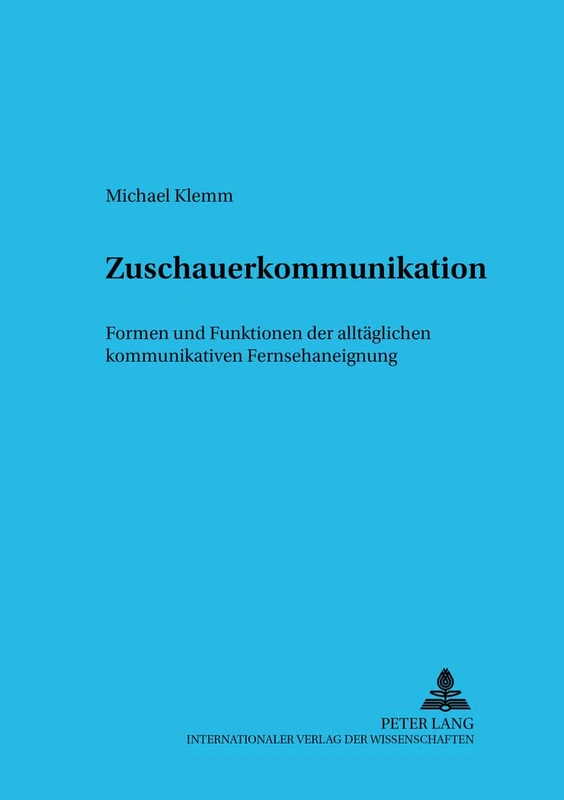 Michael Klemm

Zuschauerkommunikation

Formen und Funktionen der alltäglichen kommunikativen Fernsehaneignung

PETER LANG
INTERNATIONALER VERLAG DER WISSENSCHAFTEN